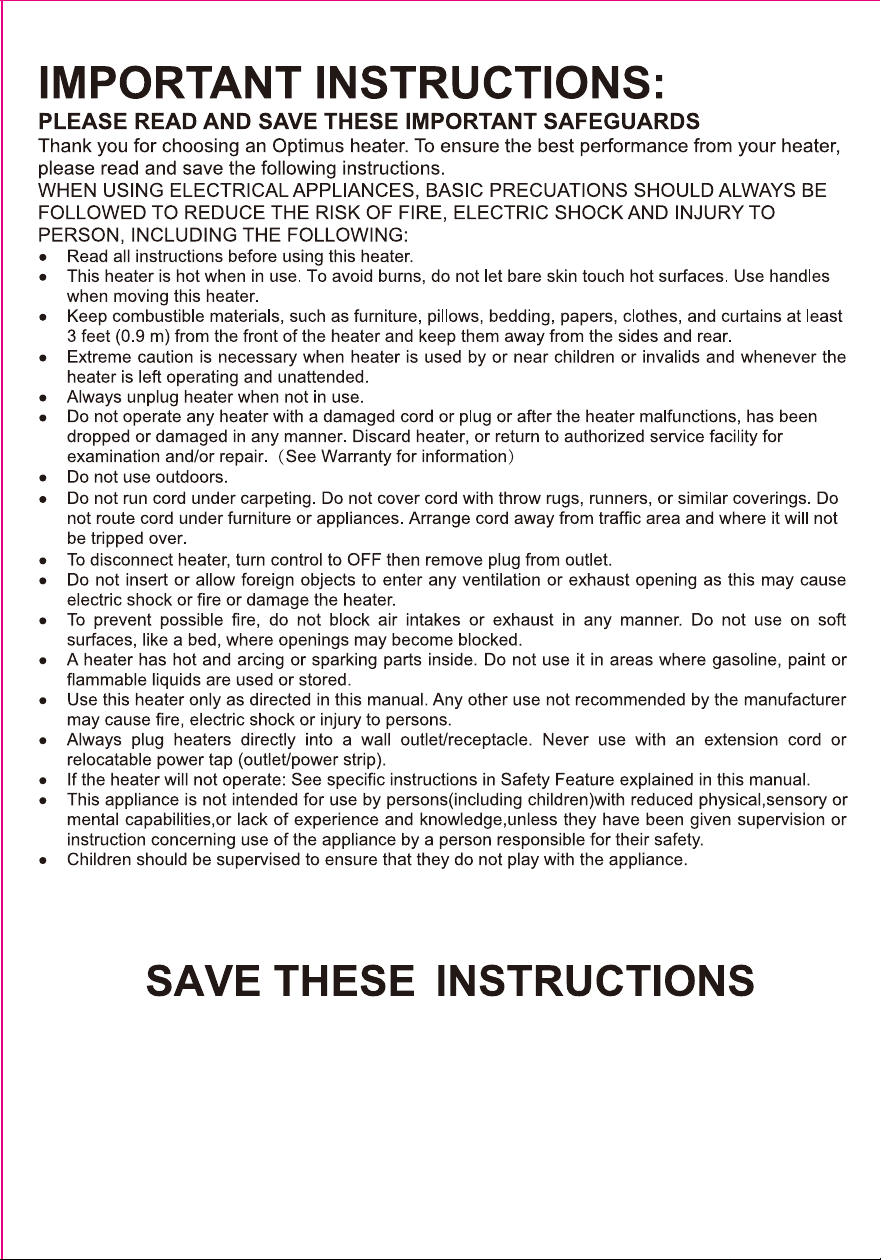 IMPORTANT INSTRUCTIONS:

PLEASE READ AND SAVE THESE IMPORTANT SAFEGUARDS

Thank you for choosing an Optimus heater. To ensure the best performance from your heater, please read and save the following instructions.

WHEN USING ELECTRICAL APPLIANCES, BASIC PRECUATIONS SHOULD ALWAYS BE FOLLOWED TO REDUCE THE RISK OF FIRE, ELECTRIC SHOCK AND INJURY TO PERSON, INCLUDING THE FOLLOWING:

• Read all instructions before using this heater.
• This heater is hot when in use. To avoid burns, do not let bare skin touch hot surfaces. Use handles when moving this heater.
• Keep combustible materials, such as furniture, pillows, bedding, papers, clothes, and curtains at least 3 feet (0.9 m) from the front of the heater and keep them away from the sides and rear.
• Extreme caution is necessary when heater is used by or near children or invalids and whenever the heater is left operating and unattended.
• Always unplug heater when not in use.
• Do not operate any heater with a damaged cord or plug or after the heater malfunctions, has been dropped or damaged in any manner. Discard heater, or return to authorized service facility for examination and/or repair. (See Warranty for information)
• Do not use outdoors.
• Do not run cord under carpeting. Do not cover cord with throw rugs, runners, or similar coverings. Do not route cord under furniture or appliances. Arrange cord away from traffic area and where it will not be tripped over.
• To disconnect heater, turn control to OFF then remove plug from outlet.
• Do not insert or allow foreign objects to enter any ventilation or exhaust opening as this may cause electric shock or fire or damage the heater.
• To prevent possible fire, do not block air intakes or exhaust in any manner. Do not use on soft surfaces, like a bed, where openings may become blocked.
• A heater has hot and arcing or sparking parts inside. Do not use it in areas where gasoline, paint or flammable liquids are used or stored.
• Use this heater only as directed in this manual. Any other use not recommended by the manufacturer may cause fire, electric shock or injury to persons.
• Always plug heaters directly into a wall outlet/receptacle. Never use with an extension cord or relocatable power tap (outlet/power strip).
• If the heater will not operate: See specific instructions in Safety Feature explained in this manual.
• This appliance is not intended for use by persons(including children)with reduced physical,sensory or mental capabilities,or lack of experience and knowledge,unless they have been given supervision or instruction concerning use of the appliance by a person responsible for their safety.
• Children should be supervised to ensure that they do not play with the appliance.

SAVE THESE INSTRUCTIONS